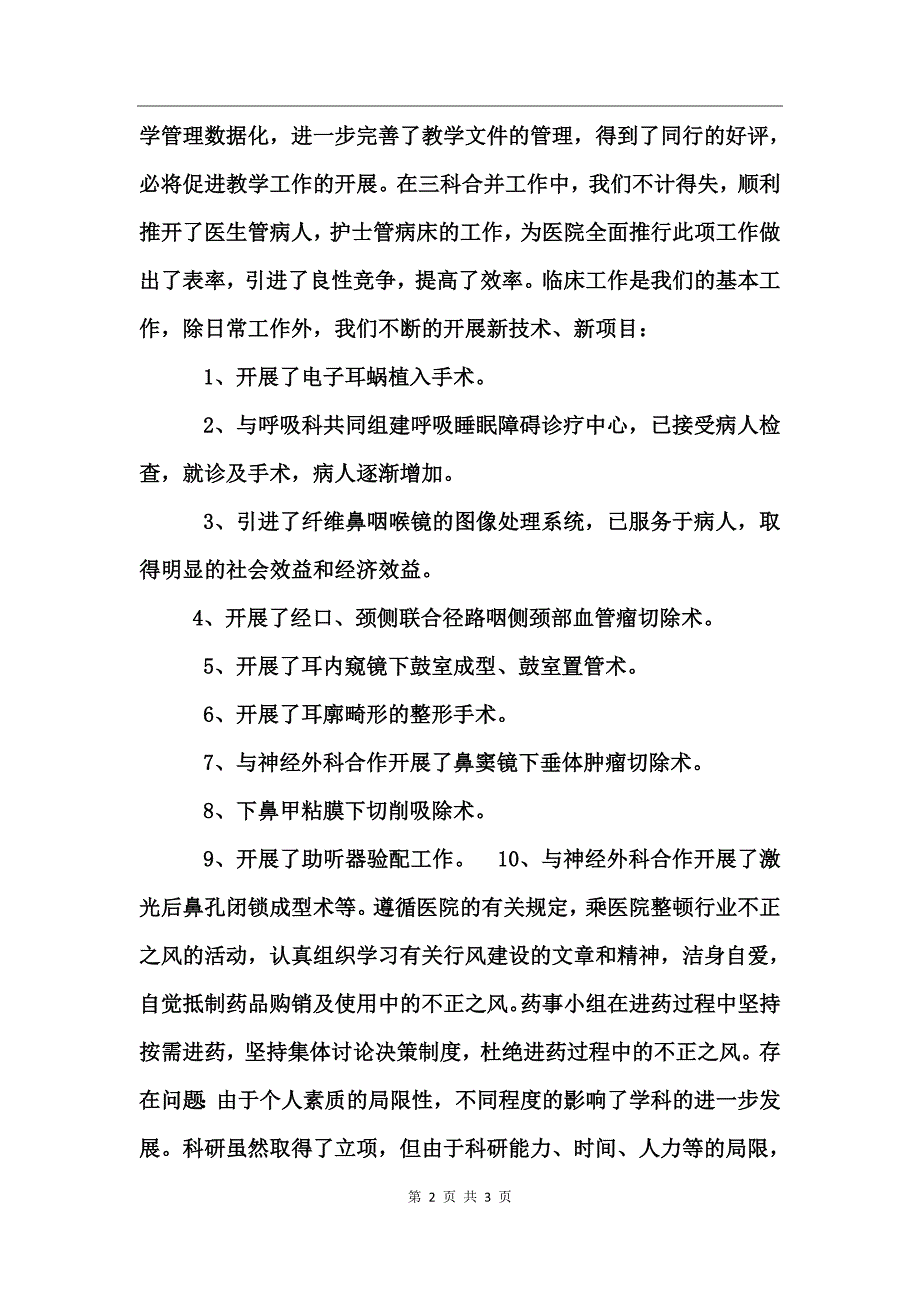 学管理数据化，进一步完善了教学文件的管理，得到了同行的好评，必将促进教学工作的开展。在三科合并工作中，我们不计得失，顺利推开了医生管病人，护士管病床的工作，为医院全面推行此项工作做出了表率，引进了良性竞争，提高了效率。临床工作是我们的基本工作，除日常工作外，我们不断的开展新技术、新项目：

1、开展了电子耳蜗植入手术。

2、与呼吸科共同组建呼吸睡眠障碍诊疗中心，已接受病人检查，就诊及手术，病人逐渐增加。

3、引进了纤维鼻咽喉镜的图像处理系统，已服务于病人，取得明显的社会效益和经济效益。

4、开展了经口、颈侧联合径路咽侧颈部血管瘤切除术。

5、开展了耳内窥镜下鼓室成型、鼓室置管术。

6、开展了耳廓畸形的整形手术。

7、与神经外科合作开展了鼻窦镜下垂体肿瘤切除术。

8、下鼻甲粘膜下切削吸除术。

9、开展了助听器验配工作。 10、与神经外科合作开展了激光后鼻孔闭锁成型术等。遵循医院的有关规定，乘医院整顿行业不正之风的活动，认真组织学习有关行风建设的文章和精神，洁身自爱，自觉抵制药品购销及使用中的不正之风。药事小组在进药过程中坚持按需进药，坚持集体讨论决策制度，杜绝进药过程中的不正之风。存在问题 由于个人素质的局限性，不同程度的影响了学科的进一步发展。科研虽然取得了立项，但由于科研能力、时间、人力等的局限，

第 2 页 共 3 页